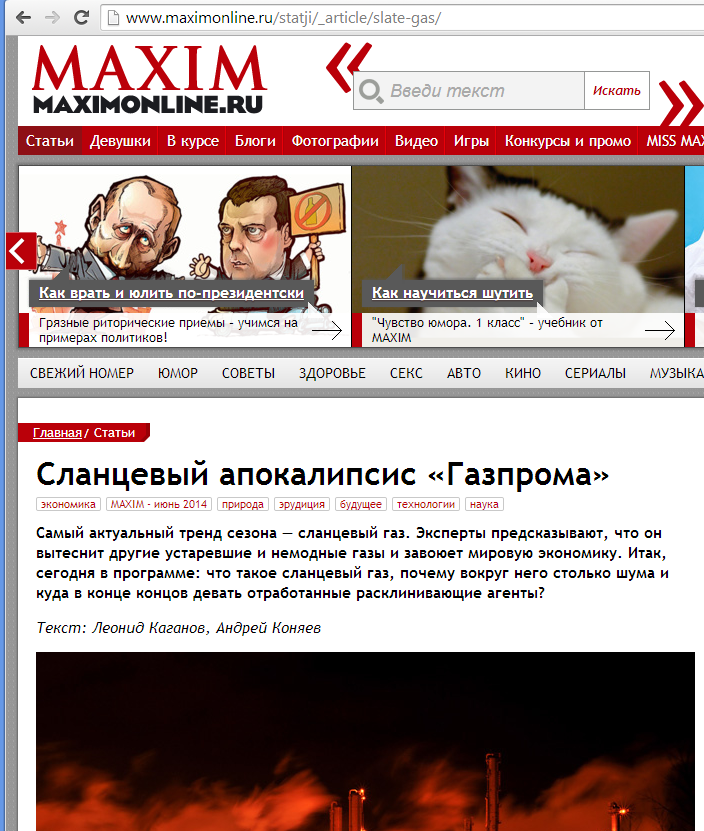 www.maximonline.ru/statji/_article/slate-gas/

MAXIM
MAXIMONLINE.RU

Введи текст
Искать

Статьи Девушки В курсе Блоги Фотографии Видео Игры Конкурсы и промо MISS MA

Как врать и юлить по-президентски
Грязные риторические приемы - учимся на примерах политиков!

Как научиться шутить
"Чувство юмора. 1 класс" - учебник от MAXIM

СВЕЖИЙ НОМЕР ЮМОР СОВЕТЫ ЗДОРОВЬЕ СЕКС АВТО КИНО СЕРИАЛЫ МУЗЫКА

Главная / Статьи

Сланцевый апокалипсис «Газпрома»

экономика MAXIM - июнь 2014 природа эрудиция будущее технологии наука

Самый актуальный тренд сезона — сланцевый газ. Эксперты предсказывают, что он вытеснит другие устаревшие и немодные газы и завоюет мировую экономику. Итак, сегодня в программе: что такое сланцевый газ, почему вокруг него столько шума и куда в конце концов девать отработанные расклинивающие агенты?

Текст: Леонид Каганов, Андрей Коняев